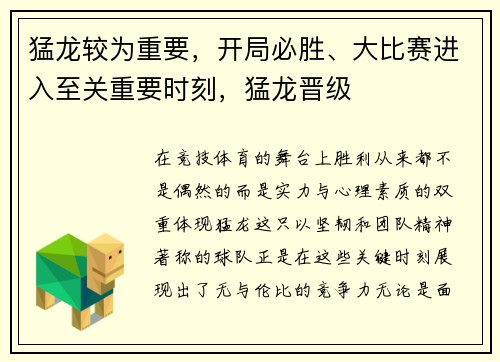 猛龙较为重要，开局必胜、大比赛进入至关重要时刻，猛龙晋级

在竞技体育的舞台上胜利从来都不是偶然的而是实力与心理素质的双重体现猛龙这只以坚韧和团队精神著称的球队正是在这些关键时刻展现出了无与伦比的竞争力无论是面